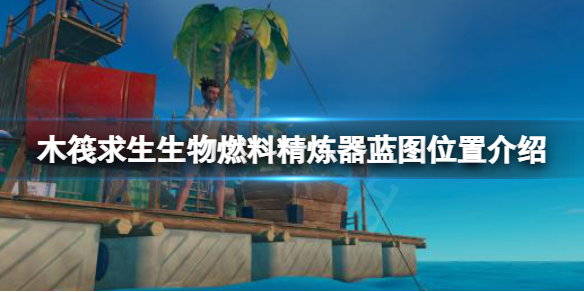 木筏求生生物燃料精炼器蓝图位置介绍